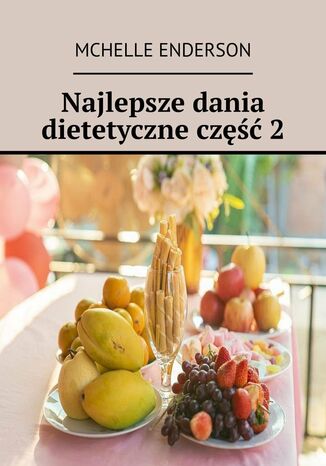 MCHELLE ENDERSON

Najlepsze dania dietetyczne część 2